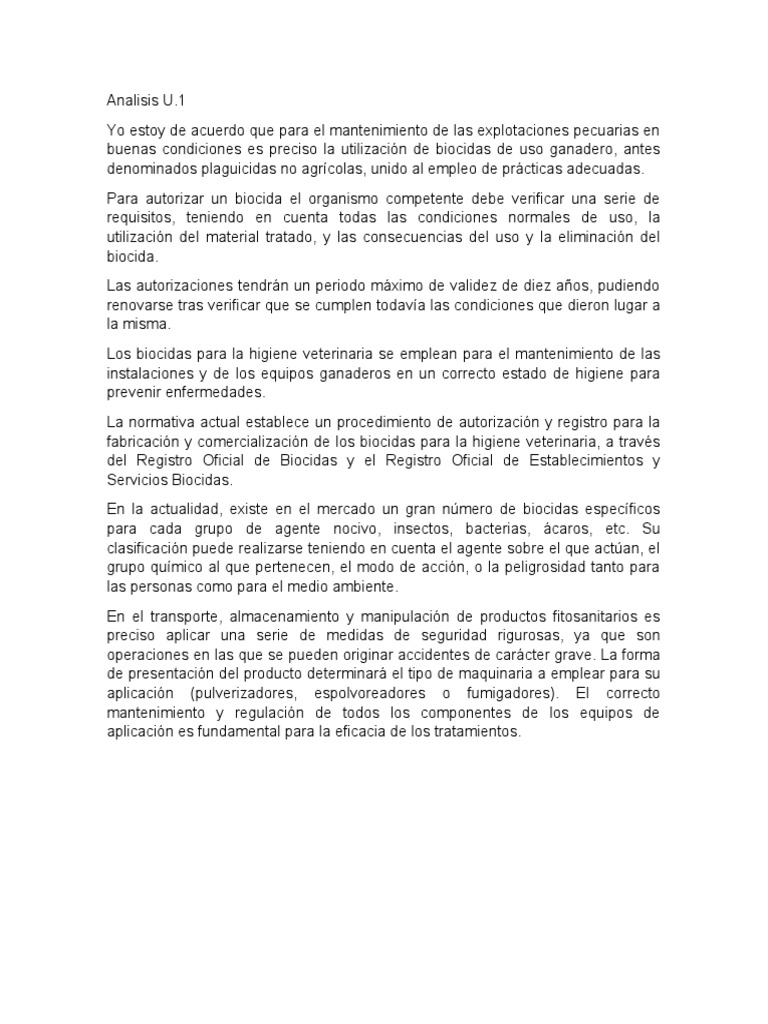 Analisis U.1

Yo estoy de acuerdo que para el mantenimiento de las explotaciones pecuarias en buenas condiciones es preciso la utilización de biocidas de uso ganadero, antes denominados plaguicidas no agrícolas, unido al empleo de prácticas adecuadas.

Para autorizar un biocida el organismo competente debe verificar una serie de requisitos, teniendo en cuenta todas las condiciones normales de uso, la utilización del material tratado, y las consecuencias del uso y la eliminación del biocida.

Las autorizaciones tendrán un periodo máximo de validez de diez años, pudiendo renovarse tras verificar que se cumplen todavía las condiciones que dieron lugar a la misma.

Los biocidas para la higiene veterinaria se emplean para el mantenimiento de las instalaciones y de los equipos ganaderos en un correcto estado de higiene para prevenir enfermedades.

La normativa actual establece un procedimiento de autorización y registro para la fabricación y comercialización de los biocidas para la higiene veterinaria, a través del Registro Oficial de Biocidas y el Registro Oficial de Establecimientos y Servicios Biocidas.

En la actualidad, existe en el mercado un gran número de biocidas específicos para cada grupo de agente nocivo, insectos, bacterias, ácaros, etc. Su clasificación puede realizarse teniendo en cuenta el agente sobre el que actúan, el grupo químico al que pertenecen, el modo de acción, o la peligrosidad tanto para las personas como para el medio ambiente.

En el transporte, almacenamiento y manipulación de productos fitosanitarios es preciso aplicar una serie de medidas de seguridad rigurosas, ya que son operaciones en las que se pueden originar accidentes de carácter grave. La forma de presentación del producto determinará el tipo de maquinaria a emplear para su aplicación (pulverizadores, espolvoreadores o fumigadores). El correcto mantenimiento y regulación de todos los componentes de los equipos de aplicación es fundamental para la eficacia de los tratamientos.